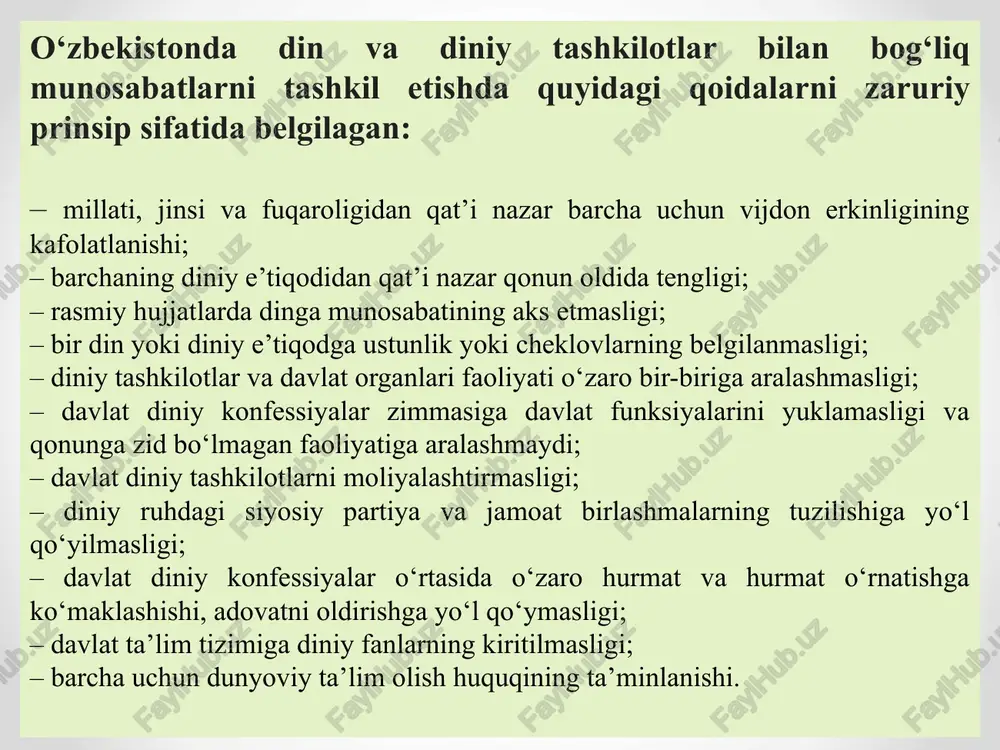 O‘zbekistonda din va diniy tashkilotlar bilan bog‘liq munosabatlarni tashkil etishda quyidagi qoidalarni zaruriy prinsip sifatida belgilagan:

– millati, jinsi va fuqaroligidan qat’i nazar barcha uchun vijdon erkinligining kafolatlanishi;
– barchaning diniy e’tiqodidan qat’i nazar qonun oldida tengligi;
– rasmiy hujjatlarda dinga munosabatining aks etmasligi;
– bir din yoki diniy e’tiqodga ustunlik yoki cheklovlarning belgilanmasligi;
– diniy tashkilotlar va davlat organlari faoliyati o‘zaro bir-biriga aralashmasligi;
– davlat diniy konfessiyalar zimmasiga davlat funksiyalarini yuklamasligi va qonunga zid bo‘lmagan faoliyatiga aralashmaydi;
– davlat diniy tashkilotlarni moliyalashtirmasligi;
– diniy ruhdagi siyosiy partiya va jamoat birlashmalarning tuzilishiga yo‘l qo‘yilmasligi;
– davlat diniy konfessiyalar o‘rtasida o‘zaro hurmat va hurmat o‘rnatishga ko‘maklashishi, adovatni oldirishga yo‘l qo‘ymasligi;
– davlat ta’lim tizimiga diniy fanlarning kiritilmasligi;
– barcha uchun dunyoviy ta’lim olish huquqining ta’minlanishi.

FaylHub.uz